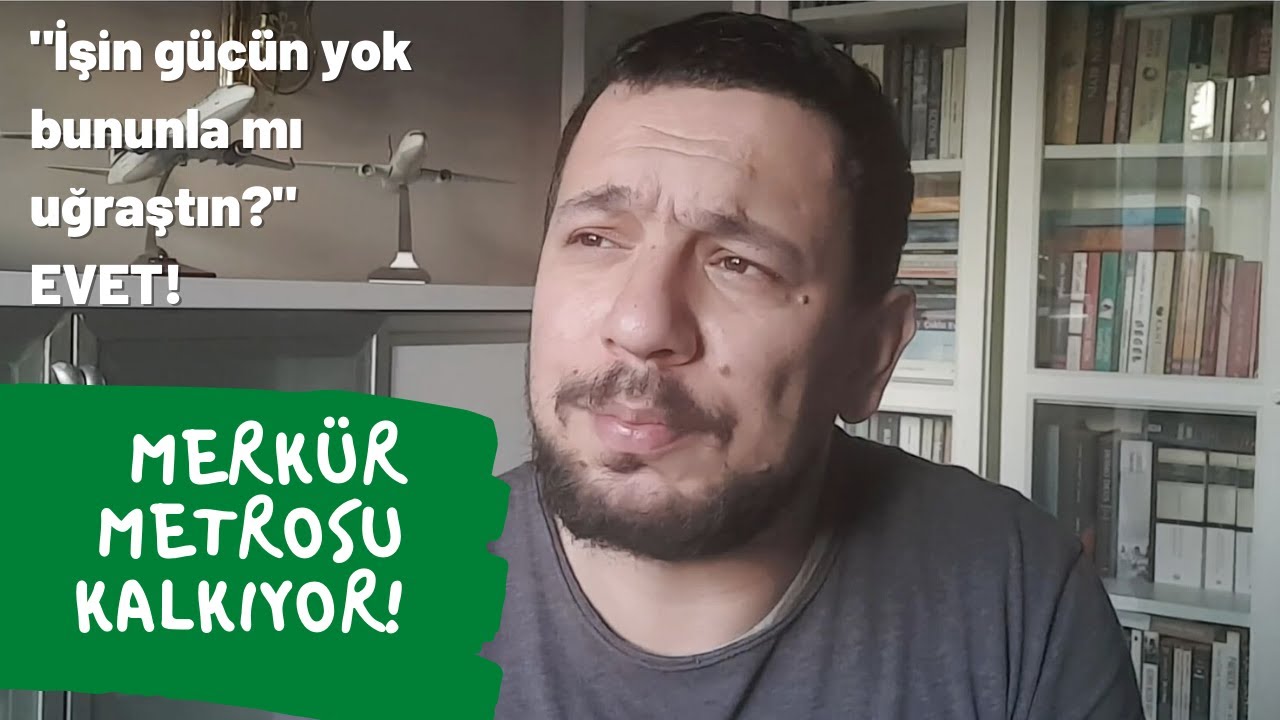 "İşin gücün yok bununla mı uğraştın?" EVET!

MERKÜR METROSU KALKIYOR!